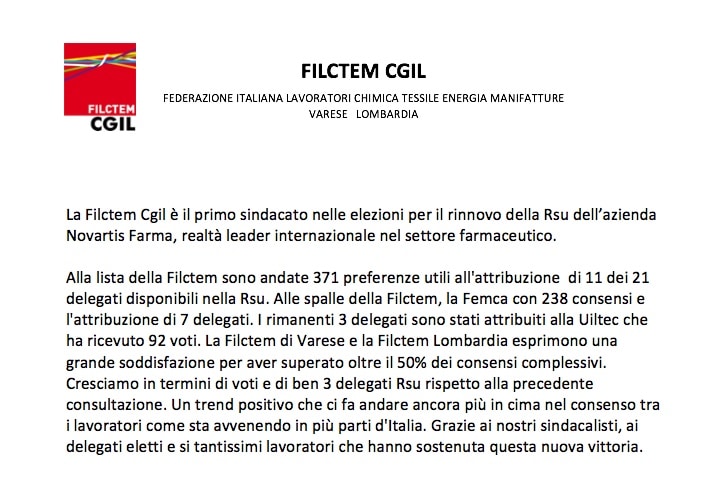 FILCTEM
CGIL

FILCTEM CGIL

FEDERAZIONE ITALIANA LAVORATORI CHIMICA TESSILE ENERGIA MANIFATTURE
VARESE LOMBARDIA

La Filctem Cgil è il primo sindacato nelle elezioni per il rinnovo della Rsu dell'azienda Novartis Farma, realtà leader internazionale nel settore farmaceutico.

Alla lista della Filctem sono andate 371 preferenze utili all'attribuzione di 11 dei 21 delegati disponibili nella Rsu. Alle spalle della Filctem, la Femca con 238 consensi e l'attribuzione di 7 delegati. I rimanenti 3 delegati sono stati attribuiti alla Uiltec che ha ricevuto 92 voti. La Filctem di Varese e la Filctem Lombardia esprimono una grande soddisfazione per aver superato oltre il 50% dei consensi complessivi. Cresciamo in termini di voti e di ben 3 delegati Rsu rispetto alla precedente consultazione. Un trend positivo che ci fa andare ancora più in cima nel consenso tra i lavoratori come sta avvenendo in più parti d'Italia. Grazie ai nostri sindacalisti, ai delegati eletti e si tantissimi lavoratori che hanno sostenuta questa nuova vittoria.